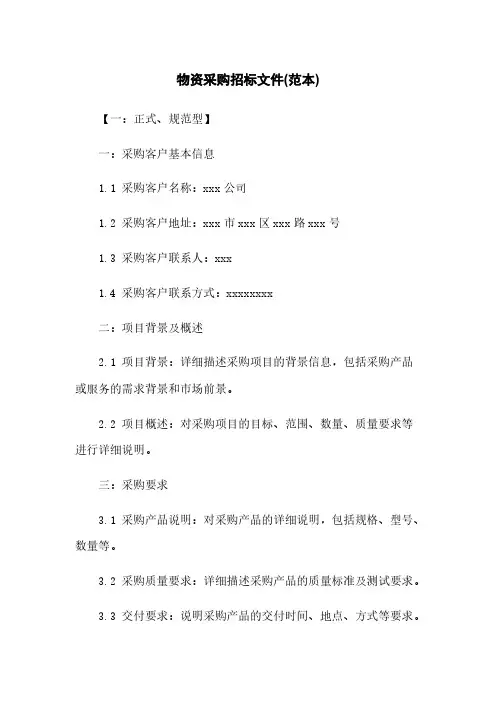 物资采购招标文件(范本)

【一：正式、规范型】

一：采购客户基本信息

1.1 采购客户名称：xxx 公司

1.2 采购客户地址：xxx 市 xxx 区 xxx 路 xxx 号

1.3 采购客户联系人：xxx

1.4 采购客户联系方式：xxxxxxxx

二：项目背景及概述

2.1 项目背景：详细描述采购项目的背景信息，包括采购产品或服务的需求背景和市场前景。

2.2 项目概述：对采购项目的目标、范围、数量、质量要求等进行详细说明。

三：采购要求

3.1 采购产品说明：对采购产品的详细说明，包括规格、型号、数量等。

3.2 采购质量要求：详细描述采购产品的质量标准及测试要求。

3.3 交付要求：说明采购产品的交付时间、地点、方式等要求。